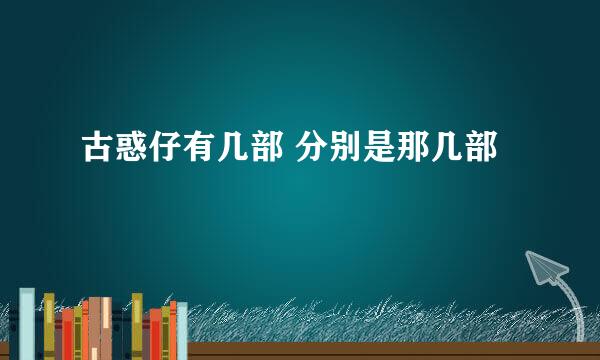 古惑仔有几部 分别是那几部